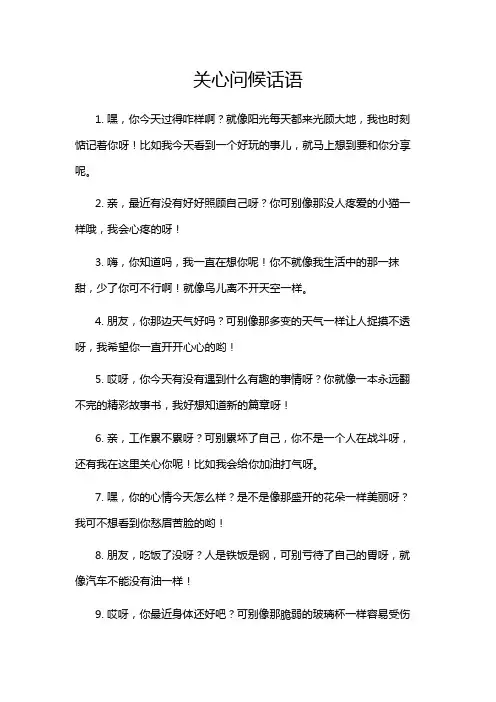 关心问候话语

1. 嘿，你今天过得咋样啊？就像阳光每天都来光顾大地，我也时刻惦记着你呀！比如我今天看到一个好玩的事儿，就马上想到要和你分享呢。

2. 亲，最近有没有好好照顾自己呀？你可别像那没人疼爱的小猫一样哦，我会心疼的呀！

3. 嗨，你知道吗，我一直在想你呢！你不就像我生活中的那一抹甜，少了你可不行啊！就像鸟儿离不开天空一样。

4. 朋友，你那边天气好吗？可别像那多变的天气一样让人捉摸不透呀，我希望你一直开开心心的哟！

5. 哎呀，你今天有没有遇到什么有趣的事情呀？你就像一本永远翻不完的精彩故事书，我好想知道新的篇章呀！

6. 亲，工作累不累呀？可别累坏了自己，你不是一个人在战斗呀，还有我在这里关心你呢！比如我会给你加油打气呀。

7. 嘿，你的心情今天怎么样？是不是像那盛开的花朵一样美丽呀？我可不想看到你愁眉苦脸的哟！

8. 朋友，吃饭了没呀？人是铁饭是钢，可别亏待了自己的胃呀，就像汽车不能没有油一样！

9. 哎呀，你最近身体还好吧？可别像那脆弱的玻璃杯一样容易受伤